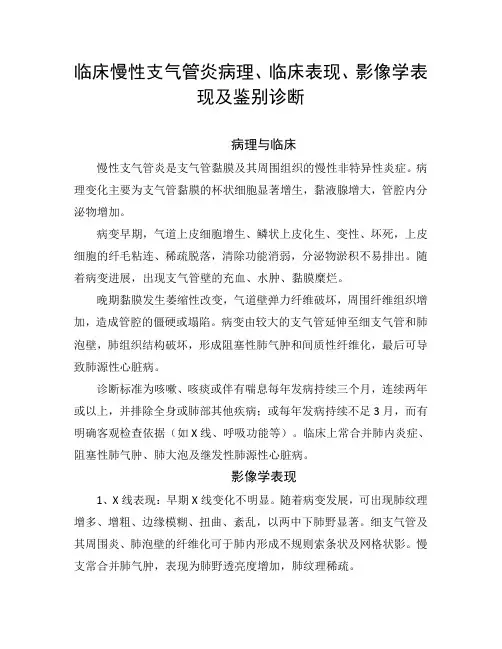 临床慢性支气管炎病理、临床表现、影像学表现及鉴别诊断

病理与临床

慢性支气管炎是支气管黏膜及其周围组织的慢性非特异性炎症。病理变化主要为支气管黏膜的杯状细胞显著增生，黏液腺增大，管腔内分泌物增加。

病变早期，气道上皮细胞增生、鳞状上皮化生、变性、坏死，上皮细胞的纤毛粘连、稀疏脱落，清除功能消弱，分泌物淤积不易排出。随着病变进展，出现支气管壁的充血、水肿、黏膜糜烂。

晚期黏膜发生萎缩性改变，气道壁弹力纤维破坏，周围纤维组织增加，造成管腔的僵硬或塌陷。病变由较大的支气管延伸至细支气管和肺泡壁，肺组织结构破坏，形成阻塞性肺气肿和间质性纤维化，最后可导致肺源性心脏病。

诊断标准为咳嗽、咳痰或伴有喘息每年发病持续三个月，连续两年或以上，并排除全身或肺部其他疾病；或每年发病持续不足3月，而有明确客观检查依据（如X线、呼吸功能等）。临床上常合并肺内炎症、阻塞性肺气肿、肺大泡及继发性肺源性心脏病。

影像学表现

1、X线表现：早期X线变化不明显。随着病变发展，可出现肺纹理增多、增粗、边缘模糊、扭曲、紊乱，以两中下肺野显著。细支气管及其周围炎、肺泡壁的纤维化可于肺内形成不规则索条状及网格状影。慢支常合并肺气肿，表现为肺野透亮度增加，肺纹理稀疏。